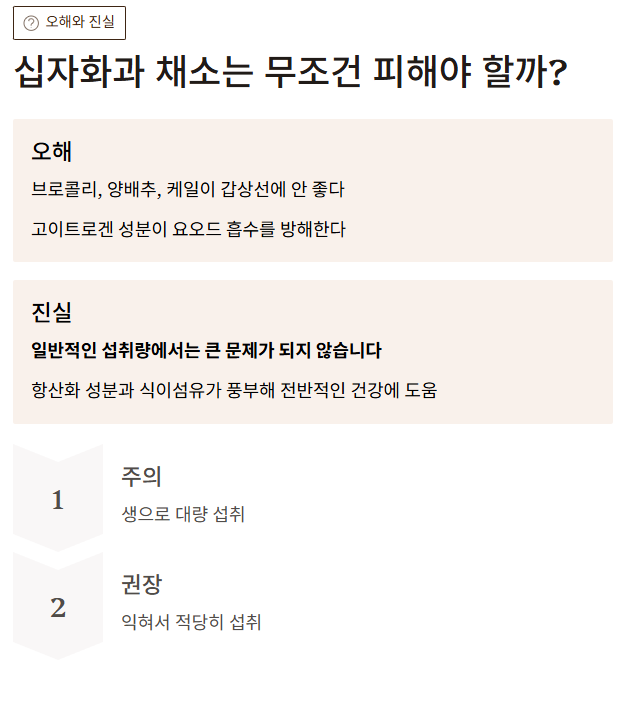 오해와 진실

십자화과 채소는 무조건 피해야 할까?

오해

브로콜리, 양배추, 케일이 갑상선에 안 좋다

고이트로겐 성분이 요오드 흡수를 방해한다

진실

일반적인 섭취량에서는 큰 문제가 되지 않습니다

항산화 성분과 식이섬유가 풍부해 전반적인 건강에 도움

1

주의

생으로 대량 섭취

2

권장

익혀서 적당히 섭취